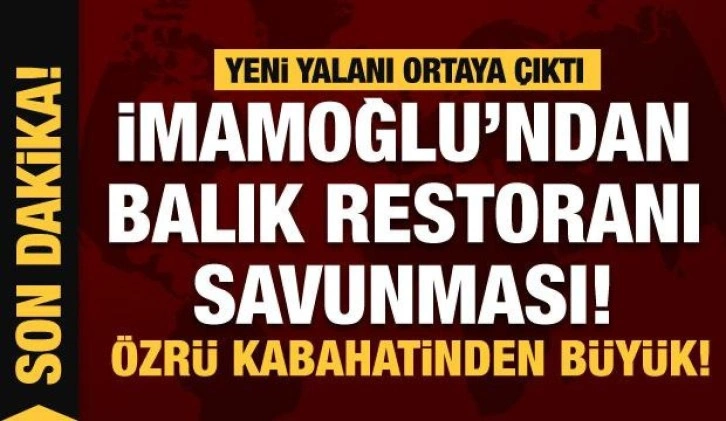 SON DAKİKA!

YENİ YALANI ORTAYA ÇIKTI

İMAMOĞLU'NDAN BALIK RESTORANI SAVUNMASI!

ÖZRÜ KABAHATİNDEN BÜYÜK!